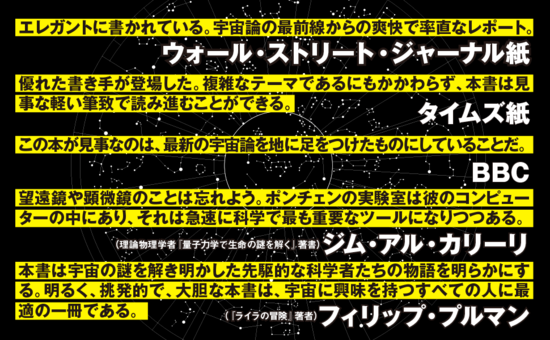 エレガントに書かれている。宇宙論の最前線からの爽快で率直なレポート。
ウォール・ストリート・ジャーナル紙

優れた書き手が登場した。複雑なテーマであるにもかかわらず、本書は見事な軽い筆致で読み進むことができる。
タイムズ紙

この本が見事なのは、最新の宇宙論を地に足をつけたものにしていることだ。
BBC

望遠鏡や顕微鏡のことは忘れよう。ポンチェンの実験室は彼のコンピューターの中にあり、それは急速に科学で最も重要なツールになりつつある。
（理論物理学者『量子力学で生命の謎を解く』著者）ジム・アル・カリーリ

本書は宇宙の謎を解き明かした先駆的な科学者たちの物語を明らかにする。明るく、挑発的で、大胆な本書は、宇宙に興味を持つすべての人に最適の一冊である。
（『ライラの冒険』著者）フィリップ・プルマン